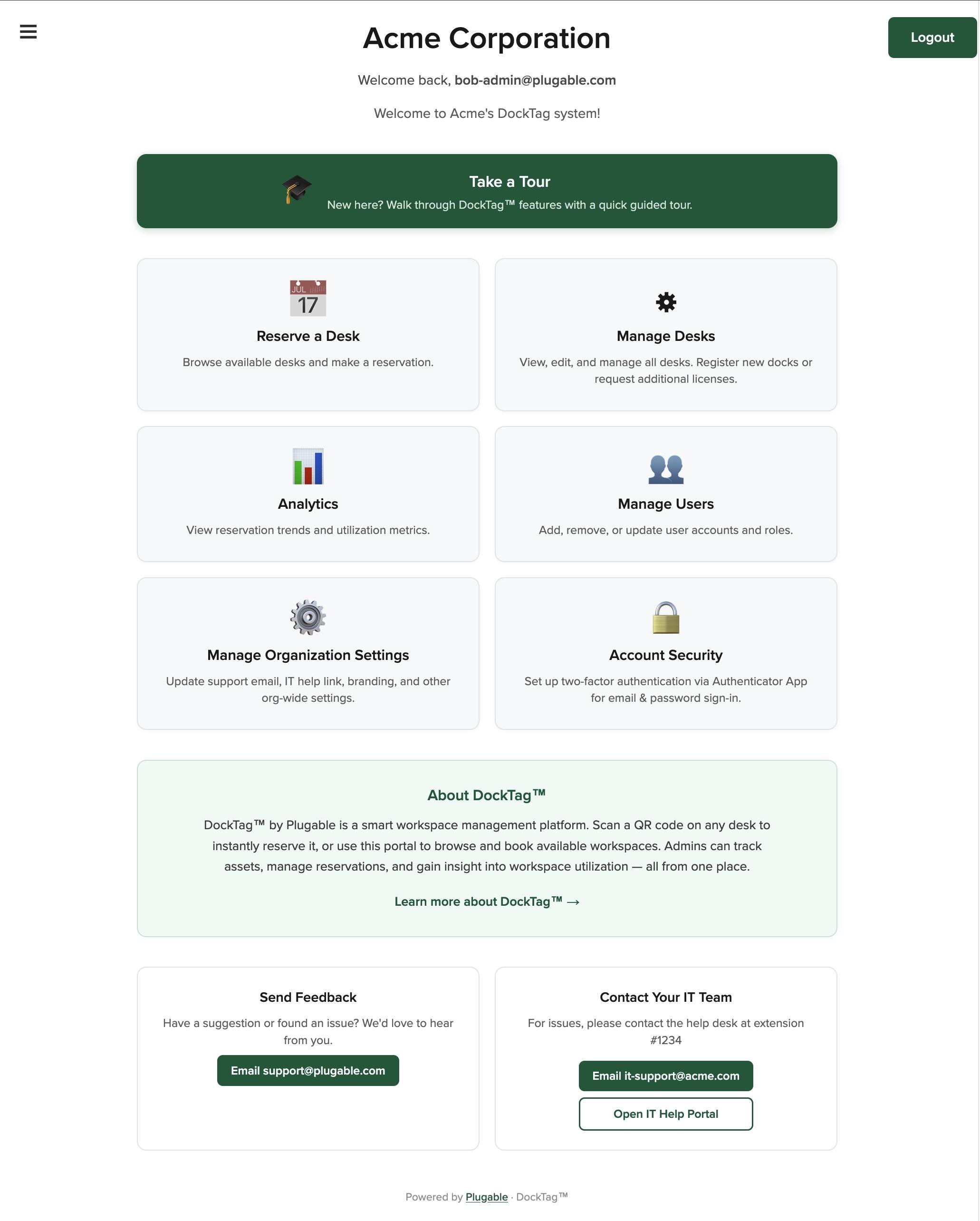 Acme Corporation

Logout

Welcome back, bob-admin@plugable.com

Welcome to Acme's DockTag system!

Take a Tour
New here? Walk through DockTag™ features with a quick guided tour.

JUL 17

Reserve a Desk
Browse available desks and make a reservation.

Manage Desks
View, edit, and manage all desks. Register new docks or request additional licenses.

Analytics
View reservation trends and utilization metrics.

Manage Users
Add, remove, or update user accounts and roles.

Manage Organization Settings
Update support email, IT help link, branding, and other org-wide settings.

Account Security
Set up two-factor authentication via Authenticator App for email & password sign-in.

About DockTag™
DockTag™ by Plugable is a smart workspace management platform. Scan a QR code on any desk to instantly reserve it, or use this portal to browse and book available workspaces. Admins can track assets, manage reservations, and gain insight into workspace utilization — all from one place.

Learn more about DockTag™ →

Send Feedback
Have a suggestion or found an issue? We'd love to hear from you.
Email support@plugable.com

Contact Your IT Team
For issues, please contact the help desk at extension #1234
Email it-support@acme.com
Open IT Help Portal

Powered by Plugable · DockTag™